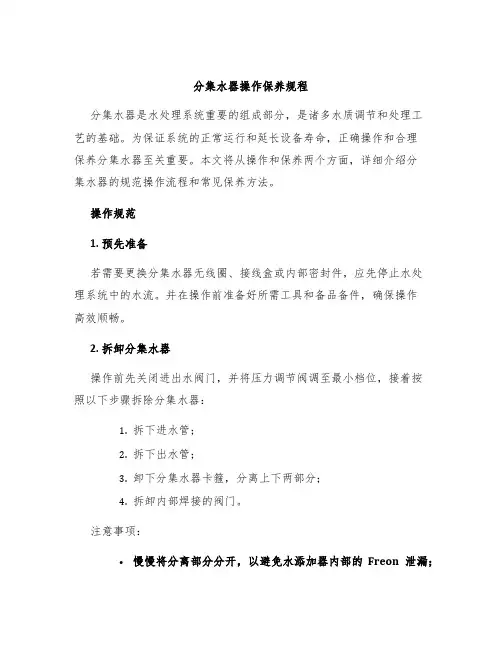 分集水器操作保养规程

分集水器是水处理系统重要的组成部分，是诸多水质调节和处理工艺的基础。为保证系统的正常运行和延长设备寿命，正确操作和合理保养分集水器至关重要。本文将从操作和保养两个方面，详细介绍分集水器的规范操作流程和常见保养方法。

操作规范

1. 预先准备

若需要更换分集水器无线圈、接线盒或内部密封件，应先停止水处理系统中的水流。并在操作前准备好所需工具和备品备件，确保操作高效顺畅。

2. 拆卸分集水器

操作前先关闭进出水阀门，并将压力调节阀调至最小档位，接着按照以下步骤拆除分集水器：

1. 拆下进水管；
2. 拆下出水管；
3. 卸下分集水器卡箍，分离上下两部分；
4. 拆卸内部焊接的阀门。

注意事项：

• 慢慢将分离部分分开，以避免水添加器内部的 Freon 泄漏；